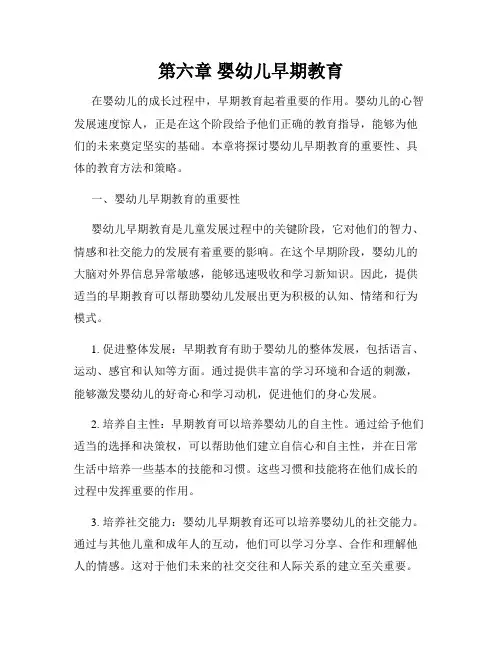 第六章 婴幼儿早期教育

在婴幼儿的成长过程中，早期教育起着重要的作用。婴幼儿的心智发展速度惊人，正是在这个阶段给予他们正确的教育指导，能够为他们的未来奠定坚实的基础。本章将探讨婴幼儿早期教育的重要性、具体的教育方法和策略。

一、婴幼儿早期教育的重要性

婴幼儿早期教育是儿童发展过程中的关键阶段，它对他们的智力、情感和社交能力的发展有着重要的影响。在这个早期阶段，婴幼儿的大脑对外界信息异常敏感，能够迅速吸收和学习新知识。因此，提供适当的早期教育可以帮助婴幼儿发展出更为积极的认知、情绪和行为模式。

1. 促进整体发展：早期教育有助于婴幼儿的整体发展，包括语言、运动、感官和认知等方面。通过提供丰富的学习环境和合适的刺激，能够激发婴幼儿的好奇心和学习动机，促进他们的身心发展。

2. 培养自主性：早期教育可以培养婴幼儿的自主性。通过给予他们适当的选择和决策权，可以帮助他们建立自信心和自主性，并在日常生活中培养一些基本的技能和习惯。这些习惯和技能将在他们成长的过程中发挥重要的作用。

3. 培养社交能力：婴幼儿早期教育还可以培养婴幼儿的社交能力。通过与其他儿童和成年人的互动，他们可以学习分享、合作和理解他人的情感。这对于他们未来的社交交往和人际关系的建立至关重要。